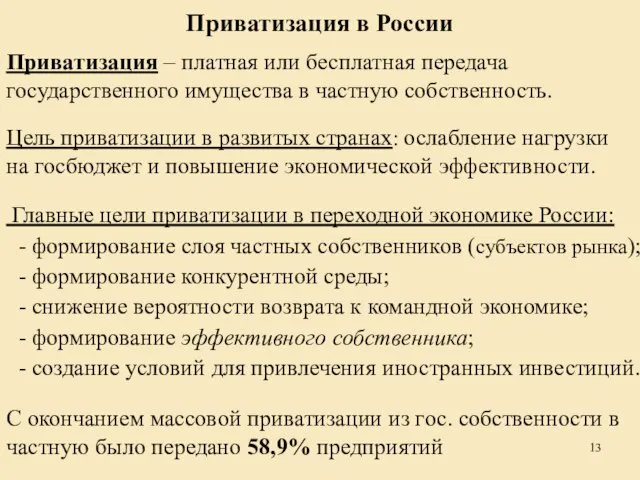 Приватизация в России

Приватизация – платная или бесплатная передача государственного имущества в частную собственность.

Цель приватизации в развитых странах: ослабление нагрузки на госбюджет и повышение экономической эффективности.

Главные цели приватизации в переходной экономике России:
- формирование слоя частных собственников (субъектов рынка);
- формирование конкурентной среды;
- снижение вероятности возврата к командной экономике;
- формирование эффективного собственника;
- создание условий для привлечения иностранных инвестиций.

С окончанием массовой приватизации из гос. собственности в частную было передано 58,9% предприятий

13